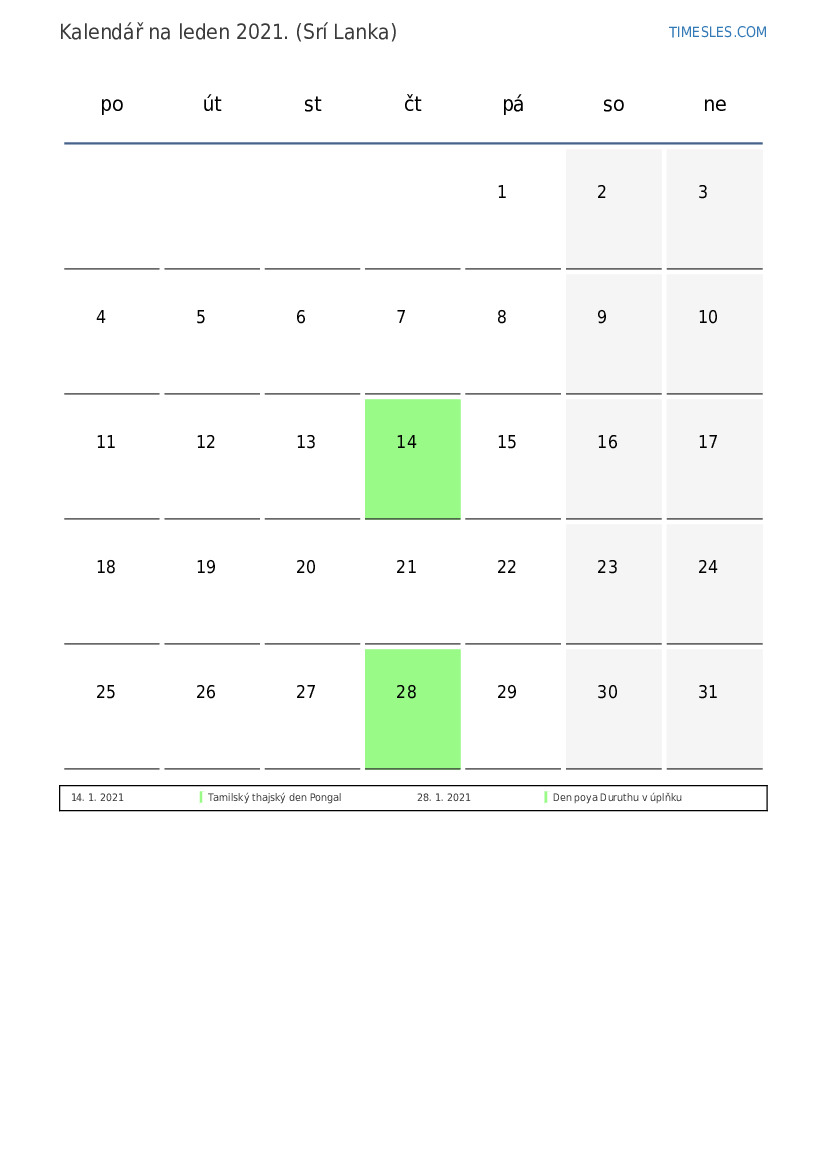 Kalendář na leden 2021. (Srí Lanka)

TIMESLES.COM

| po | út | st | čt | pá | so | ne |
|---|---|---|---|---|---|---|
| | | | | 1 | 2 | 3 |
| 4 | 5 | 6 | 7 | 8 | 9 | 10 |
| 11 | 12 | 13 | 14 | 15 | 16 | 17 |
| 18 | 19 | 20 | 21 | 22 | 23 | 24 |
| 25 | 26 | 27 | 28 | 29 | 30 | 31 |

| 14. 1. 2021 | Tamilský thajský den Pongal | 28. 1. 2021 | Den poya Duruthu v úplňku |
|---|---|---|---|